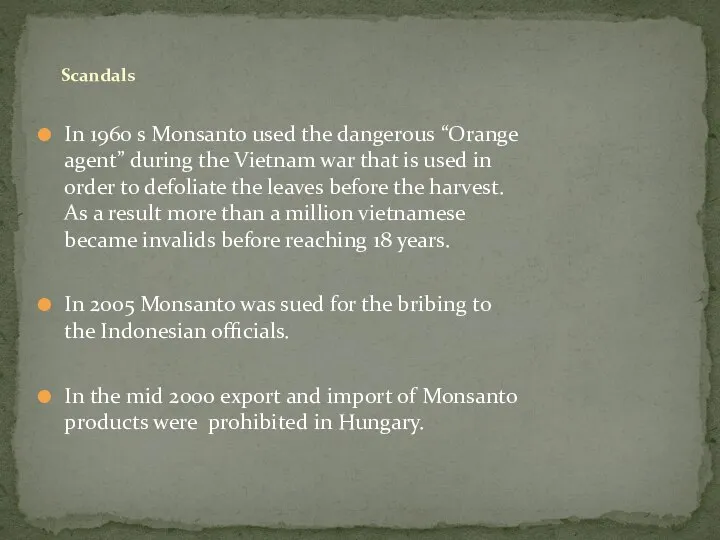 Scandals

In 1960 s Monsanto used the dangerous “Orange agent” during the Vietnam war that is used in order to defoliate the leaves before the harvest. As a result more than a million vietnamese became invalids before reaching 18 years.

In 2005 Monsanto was sued for the bribing to the Indonesian officials.

In the mid 2000 export and import of Monsanto products were prohibited in Hungary.